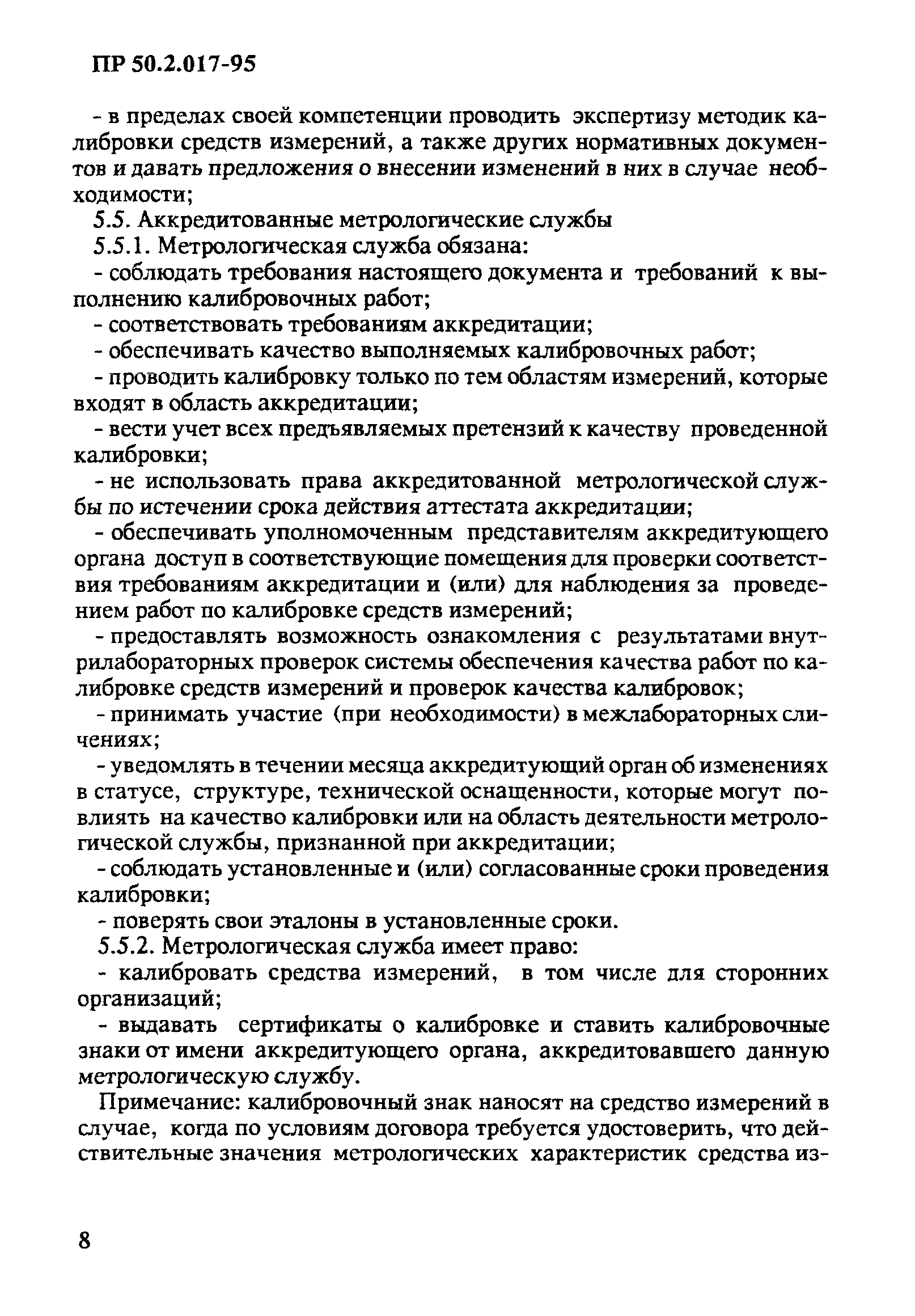 ПР 50.2.017-95

- в пределах своей компетенции проводить экспертизу методик калибровки средств измерений, а также других нормативных документов и давать предложения о внесении изменений в них в случае необходимости;

5.5. Аккредитованные метрологические службы

5.5.1. Метрологическая служба обязана:

- соблюдать требования настоящего документа и требований к выполнению калибровочных работ;

- соответствовать требованиям аккредитации;

- обеспечивать качество выполняемых калибровочных работ;

- проводить калибровку только по тем областям измерений, которые входят в область аккредитации;

- вести учет всех предъявляемых претензий к качеству проведенной калибровки;

- не использовать права аккредитованной метрологической службы по истечении срока действия аттестата аккредитации;

- обеспечивать уполномоченным представителям аккредитующего органа доступ в соответствующие помещения для проверки соответствия требованиям аккредитации и (или) для наблюдения за проведением работ по калибровке средств измерений;

- предоставлять возможность ознакомления с результатами внутрилабораторных проверок системы обеспечения качества работ по калибровке средств измерений и проверок качества калибровок;

- принимать участие (при необходимости) в межлабораторных сличениях;

- уведомлять в течении месяца аккредитующий орган об изменениях в статусе, структуре, технической оснащенности, которые могут повлиять на качество калибровки или на область деятельности метрологической службы, признанной при аккредитации;

- соблюдать установленные и (или) согласованные сроки проведения калибровки;

- поверять свои эталоны в установленные сроки.

5.5.2. Метрологическая служба имеет право:

- калибровать средства измерений, в том числе для сторонних организаций;

- выдавать сертификаты о калибровке и ставить калибровочные знаки от имени аккредитующего органа, аккредитовавшего данную метрологическую службу.

Примечание: калибровочный знак наносят на средство измерений в случае, когда по условиям договора требуется удостоверить, что действительные значения метрологических характеристик средства из-

8